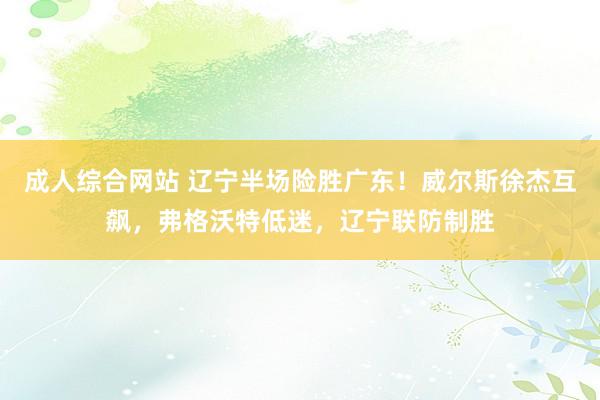 成人综合网站 辽宁半场险胜广东！威尔斯徐杰互飙，弗格沃特低迷，辽宁联防制胜